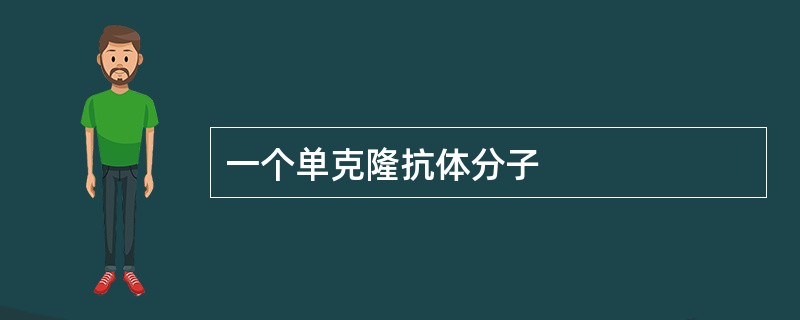 一个单克隆抗体分子